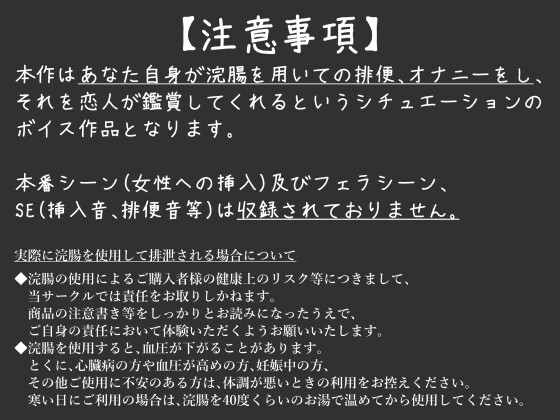 【注意事項】
本作はあなた自身が浣腸を用いての排便、オナニーをし、それを恋人が鑑賞してくれるというシチュエーションのボイス作品となります。

本番シーン(女性への挿入)及びフェラシーン、SE(挿入音、排便音等)は収録されておりません。

実際に浣腸を使用して排泄される場合について
◆浣腸の使用によるご購入者様の健康上のリスク等につきまして、当サークルでは責任をお取りしかねます。商品の注意書き等をしっかりとお読みになったうえで、ご自身の責任において体験いただくようお願いいたします。
◆浣腸を使用すると、血圧が下がることがあります。とくに、心臓病の方や血圧が高めの方、妊娠中の方、その他ご使用に不安のある方は、体調が悪いときの利用をお控えください。寒い日にご利用の場合は、浣腸を40度くらいのお湯で温めてから使用してください。